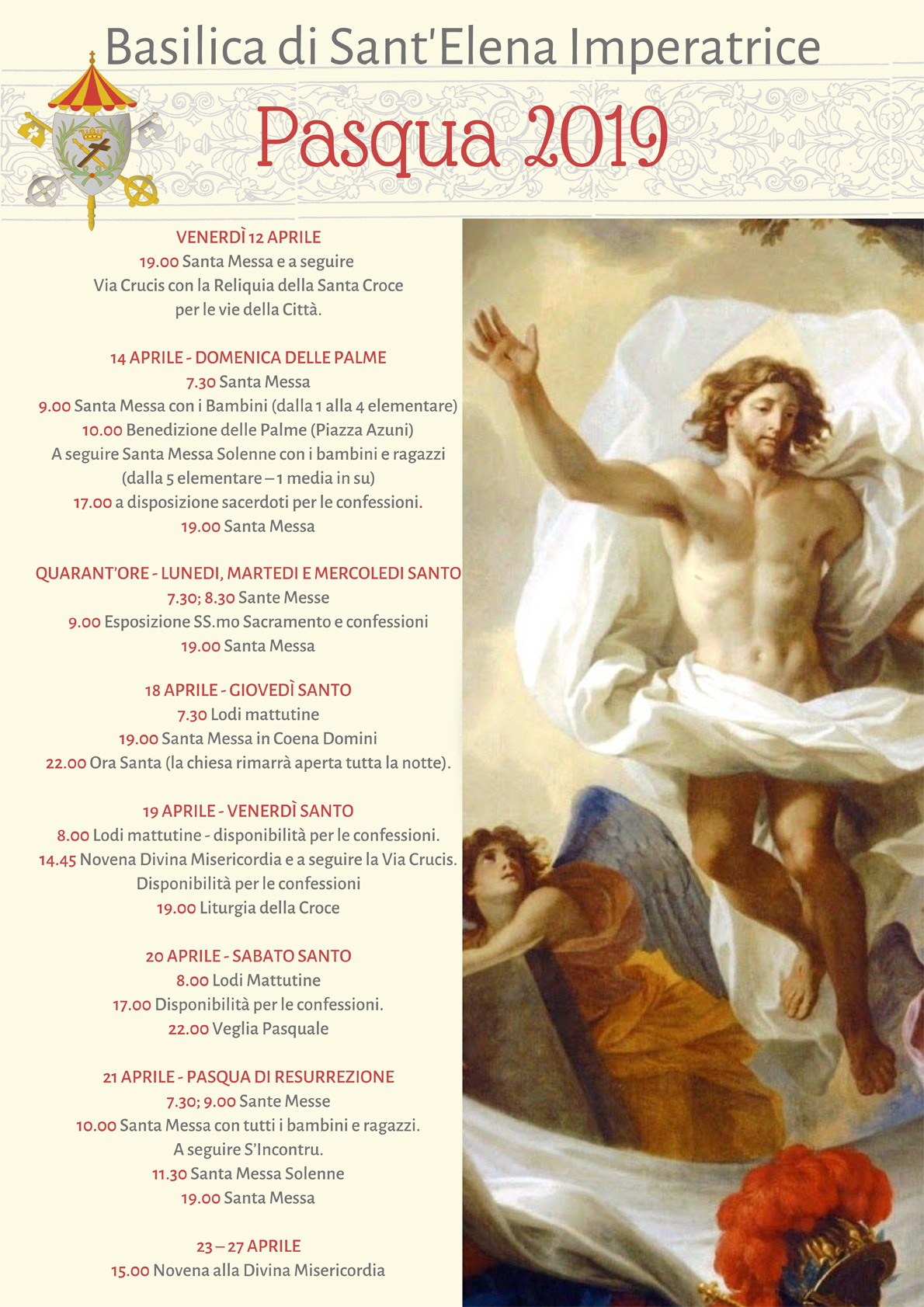 Basilica di Sant'Elena Imperatrice

Pasqua 2019

VENERDÌ 12 APRILE
19.00 Santa Messa e a seguire
Via Crucis con la Reliquia della Santa Croce
per le vie della Città.

14 APRILE - DOMENICA DELLE PALME
7.30 Santa Messa
9.00 Santa Messa con i Bambini (dalla 1 alla 4 elementare)
10.00 Benedizione delle Palme (Piazza Azuni)
A seguire Santa Messa Solenne con i bambini e ragazzi
(dalla 5 elementare – 1 media in su)
17.00 a disposizione sacerdoti per le confessioni.
19.00 Santa Messa

QUARANT'ORE - LUNEDI, MARTEDI E MERCOLEDI SANTO
7.30; 8.30 Sante Messe
9.00 Esposizione SS.mo Sacramento e confessioni
19.00 Santa Messa

18 APRILE - GIOVEDÌ SANTO
7.30 Lodi mattutine
19.00 Santa Messa in Coena Domini
22.00 Ora Santa (la chiesa rimarrà aperta tutta la notte).

19 APRILE - VENERDÌ SANTO
8.00 Lodi mattutine - disponibilità per le confessioni.
14.45 Novena Divina Misericordia e a seguire la Via Crucis.
Disponibilità per le confessioni
19.00 Liturgia della Croce

20 APRILE - SABATO SANTO
8.00 Lodi Mattutine
17.00 Disponibilità per le confessioni.
22.00 Veglia Pasquale

21 APRILE - PASQUA DI RESURREZIONE
7.30; 9.00 Sante Messe
10.00 Santa Messa con tutti i bambini e ragazzi.
A seguire S'Incontru.
11.30 Santa Messa Solenne
19.00 Santa Messa

23 – 27 APRILE
15.00 Novena alla Divina Misericordia